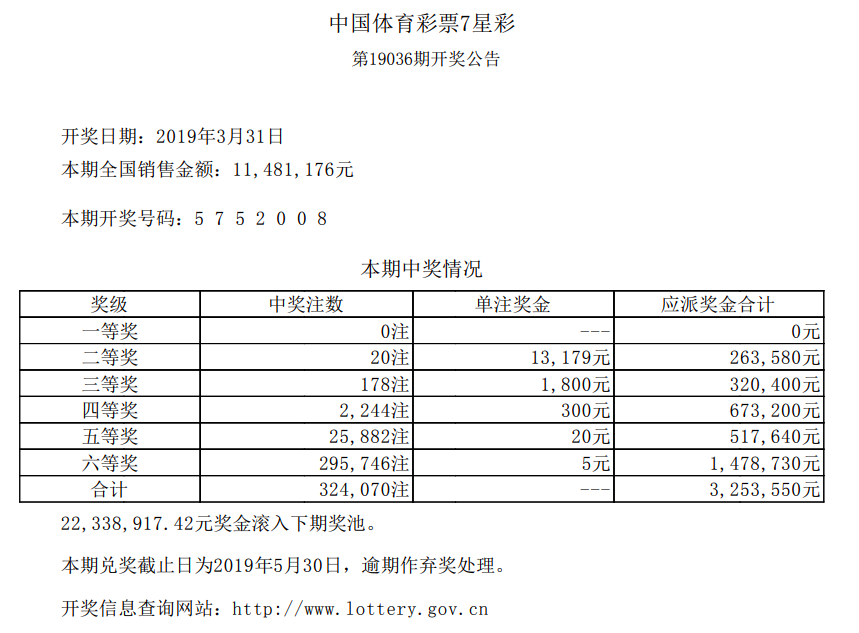 中国体育彩票7星彩

第19036期开奖公告

开奖日期：2019年3月31日

本期全国销售金额：11,481,176元

本期开奖号码：5 7 5 2 0 0 8

本期中奖情况

| 奖级 | 中奖注数 | 单注奖金 | 应派奖金合计 |
|---|---|---|---|
| 一等奖 | 0注 | --- | 0元 |
| 二等奖 | 20注 | 13,179元 | 263,580元 |
| 三等奖 | 178注 | 1,800元 | 320,400元 |
| 四等奖 | 2,244注 | 300元 | 673,200元 |
| 五等奖 | 25,882注 | 20元 | 517,640元 |
| 六等奖 | 295,746注 | 5元 | 1,478,730元 |
| 合计 | 324,070注 | --- | 3,253,550元 |

22,338,917.42元奖金滚入下期奖池。

本期兑奖截止日为2019年5月30日，逾期作弃奖处理。

开奖信息查询网站：http://www.lottery.gov.cn